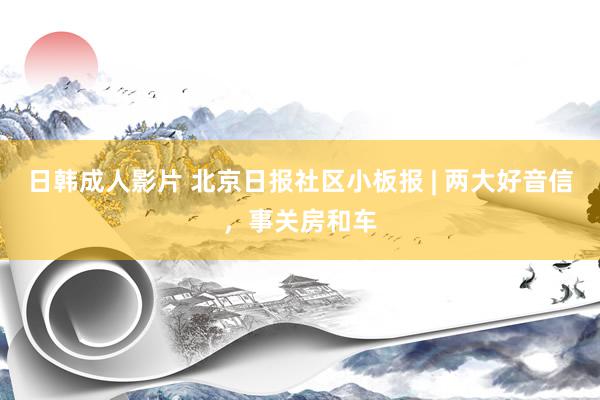 日韩成人影片 北京日报社区小板报 | 两大好音信，事关房和车